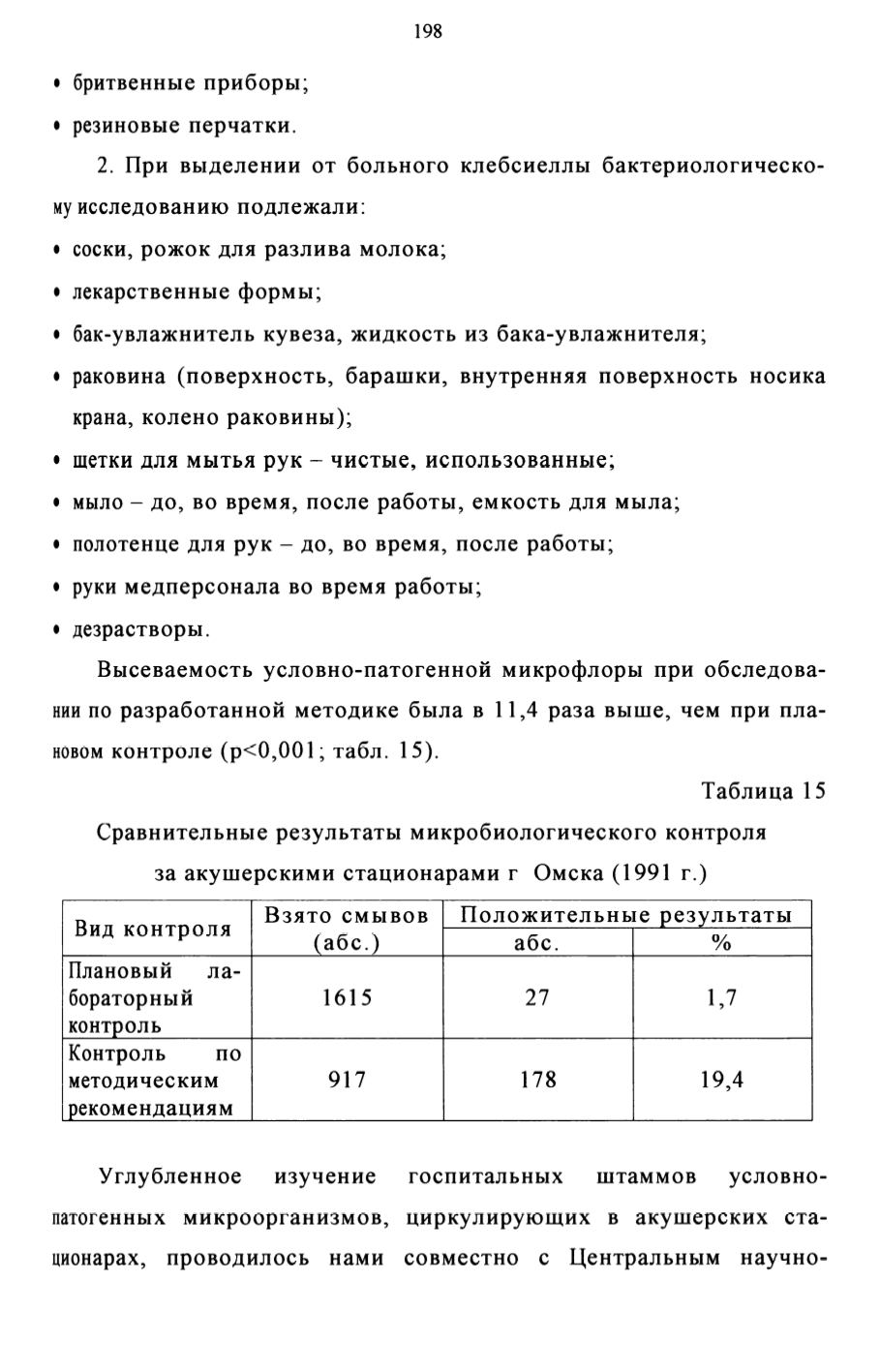 198

• бритвенные приборы;

• резиновые перчатки.

2. При выделении от больного клебсиеллы бактериологическому исследованию подлежали:

• соски, рожок для разлива молока;

• лекарственные формы;

• бак-увлажнитель кувеза, жидкость из бака-увлажнителя;

• раковина (поверхность, барашки, внутренняя поверхность носика крана, колено раковины);

• щетки для мытья рук – чистые, использованные;

• мыло – до, во время, после работы, емкость для мыла;

• полотенце для рук – до, во время, после работы;

• руки медперсонала во время работы;

• дезрастворы.

Высеваемость условно-патогенной микрофлоры при обследовании по разработанной методике была в 11,4 раза выше, чем при плановом контроле (p<0,001; табл. 15).

Таблица 15

Сравнительные результаты микробиологического контроля за акушерскими стационарами г Омска (1991 г.)

| Вид контроля | Взято смывов (абс.) | Положительные результаты абс. | Положительные результаты % |
|---|---|---|---|
| Плановый лабораторный контроль | 1615 | 27 | 1,7 |
| Контроль по методическим рекомендациям | 917 | 178 | 19,4 |

Углубленное изучение госпитальных штаммов условно-патогенных микроорганизмов, циркулирующих в акушерских стационарах, проводилось нами совместно с Центральным научно-